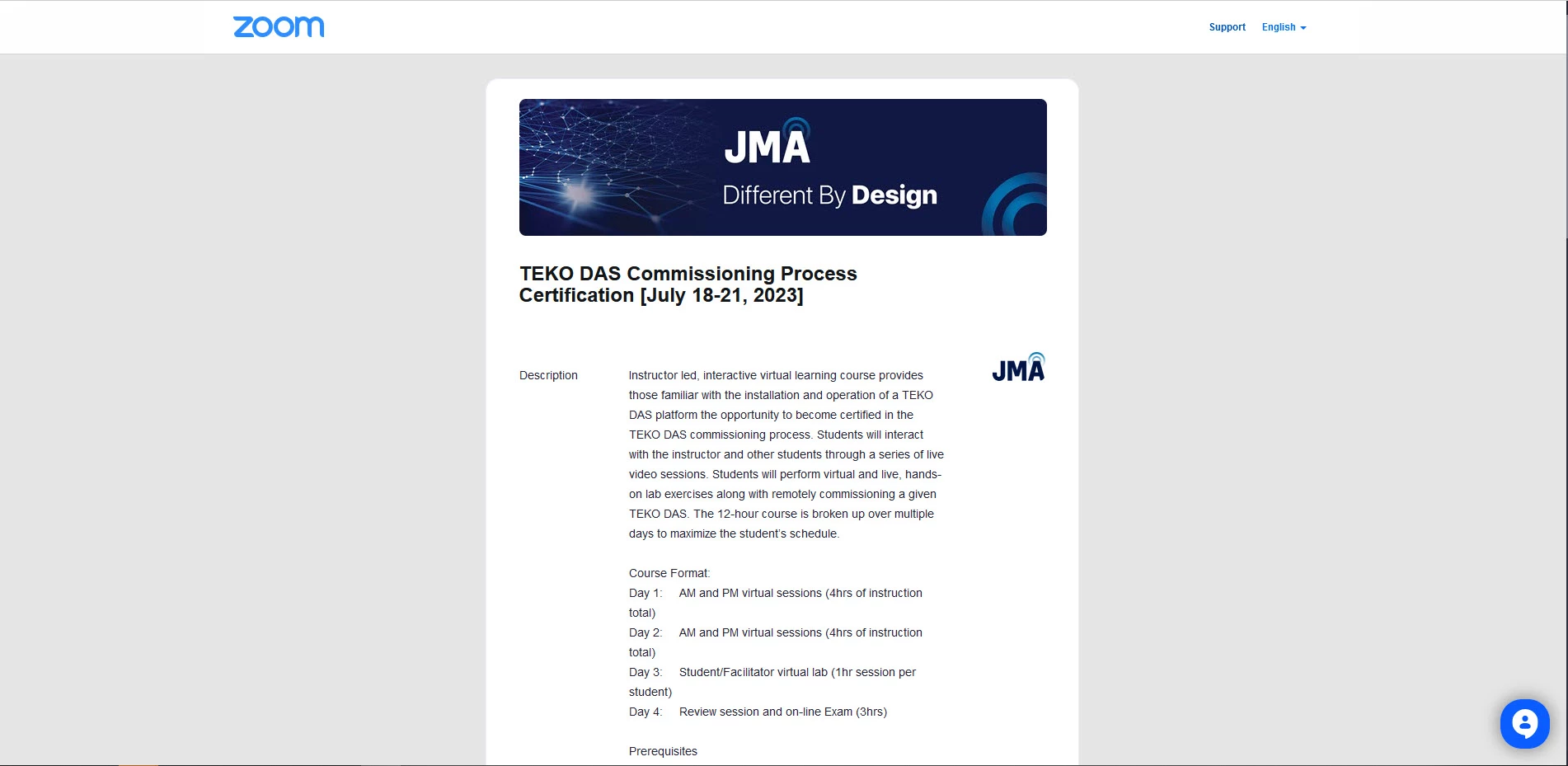 zoom

Support English

JMA

Different By Design

TEKO DAS Commissioning Process Certification [July 18-21, 2023]

Description

Instructor led, interactive virtual learning course provides those familiar with the installation and operation of a TEKO DAS platform the opportunity to become certified in the TEKO DAS commissioning process. Students will interact with the instructor and other students through a series of live video sessions. Students will perform virtual and live, hands-on lab exercises along with remotely commissioning a given TEKO DAS. The 12-hour course is broken up over multiple days to maximize the student's schedule.

Course Format:
Day 1: AM and PM virtual sessions (4hrs of instruction total)
Day 2: AM and PM virtual sessions (4hrs of instruction total)
Day 3: Student/Facilitator virtual lab (1hr session per student)
Day 4: Review session and on-line Exam (3hrs)

Prerequisites

JMA